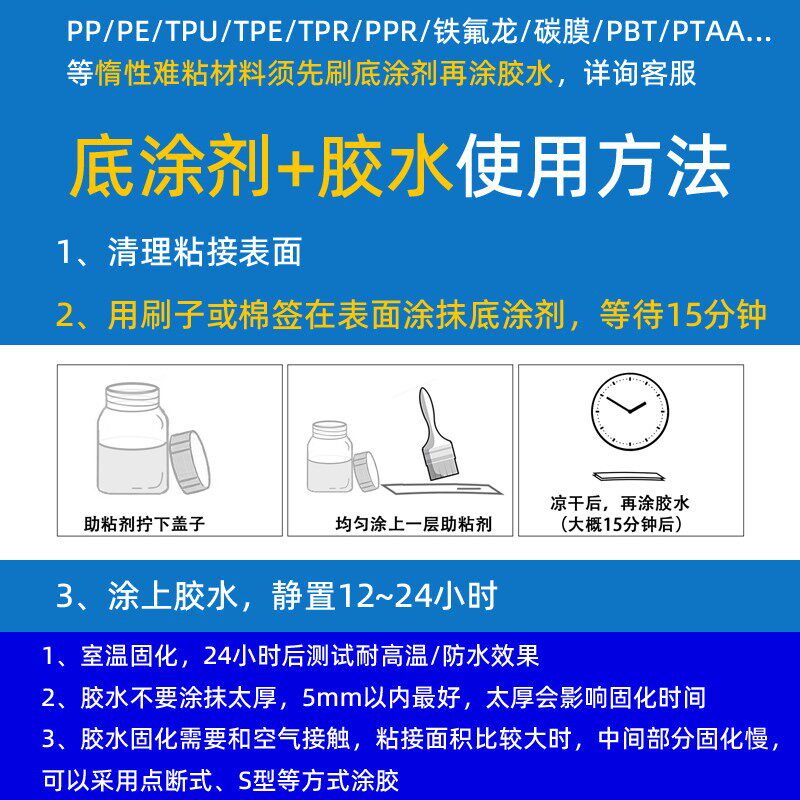 PP/PE/TPU/TPE/TPR/PPR/铁氟龙/碳膜/PBT/PTAA...
等惰性难粘材料须先刷底涂剂再涂胶水，详询客服

底涂剂+胶水使用方法

1、清理粘接表面

2、用刷子或棉签在表面涂抹底涂剂，等待15分钟

助粘剂拧下盖子

均匀涂上一层助粘剂

凉干后，再涂胶水
（大概15分钟后）

3、涂上胶水，静置12~24小时

1、室温固化，24小时后测试耐高温/防水效果
2、胶水不要涂抹太厚，5mm以内最好，太厚会影响固化时间
3、胶水固化需要和空气接触，粘接面积比较大时，中间部分固化慢，可以采用点断式、S型等方式涂胶